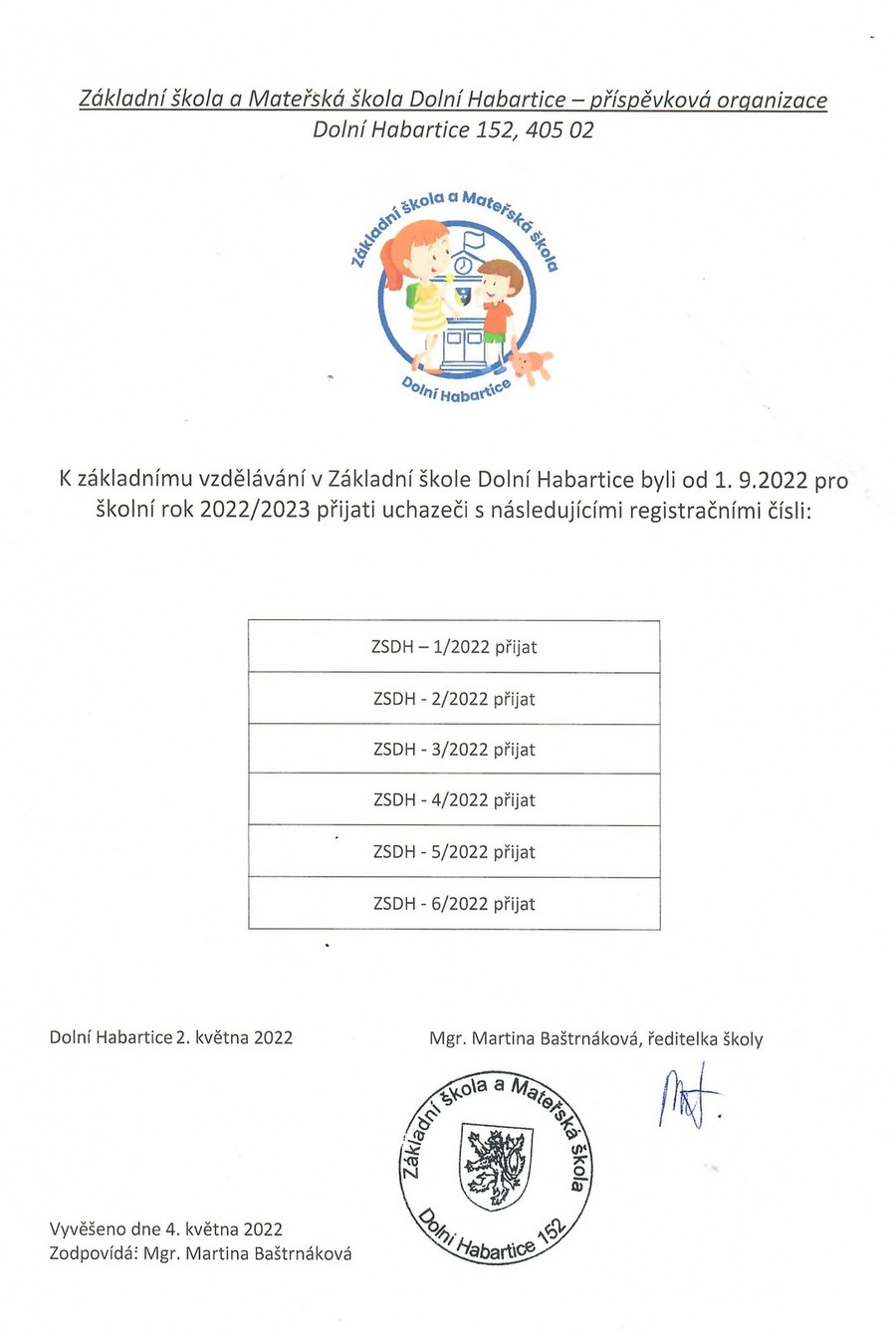 Základní škola a Mateřská škola Dolní Habartice – příspěvková organizace
Dolní Habartice 152, 405 02

Základní škola a Mateřská škola
Dolní Habartice

K základnímu vzdělávání v Základní škole Dolní Habartice byli od 1. 9.2022 pro školní rok 2022/2023 přijati uchazeči s následujícími registračními čísli:

| ZSDH – 1/2022 přijat |
|---|
| ZSDH - 2/2022 přijat |
| ZSDH - 3/2022 přijat |
| ZSDH - 4/2022 přijat |
| ZSDH - 5/2022 přijat |
| ZSDH - 6/2022 přijat |

Dolní Habartice 2. května 2022

Mgr. Martina Baštrnáková, ředitelka školy

Základní škola a Mateřská škola
Dolní Habartice 152

Vyvěšeno dne 4. května 2022
Zodpovídá: Mgr. Martina Baštrnáková